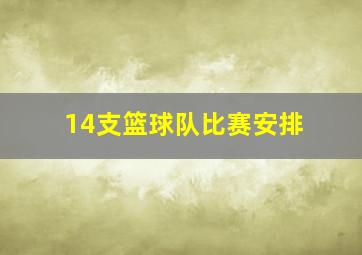 14支篮球队比赛安排